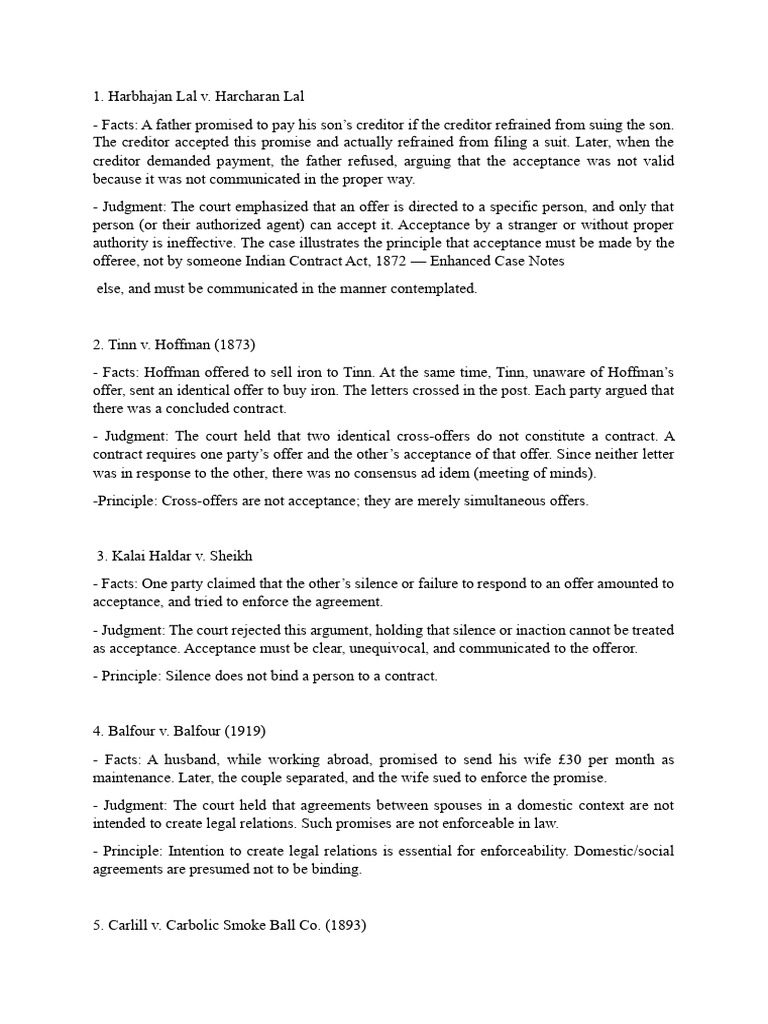 1. Harbhajan Lal v. Harcharan Lal

- Facts: A father promised to pay his son's creditor if the creditor refrained from suing the son. The creditor accepted this promise and actually refrained from filing a suit. Later, when the creditor demanded payment, the father refused, arguing that the acceptance was not valid because it was not communicated in the proper way.

- Judgment: The court emphasized that an offer is directed to a specific person, and only that person (or their authorized agent) can accept it. Acceptance by a stranger or without proper authority is ineffective. The case illustrates the principle that acceptance must be made by the offeree, not by someone Indian Contract Act, 1872 — Enhanced Case Notes

else, and must be communicated in the manner contemplated.

2. Tinn v. Hoffman (1873)

- Facts: Hoffman offered to sell iron to Tinn. At the same time, Tinn, unaware of Hoffman's offer, sent an identical offer to buy iron. The letters crossed in the post. Each party argued that there was a concluded contract.

- Judgment: The court held that two identical cross-offers do not constitute a contract. A contract requires one party's offer and the other's acceptance of that offer. Since neither letter was in response to the other, there was no consensus ad idem (meeting of minds).

-Principle: Cross-offers are not acceptance; they are merely simultaneous offers.

3. Kalai Haldar v. Sheikh

- Facts: One party claimed that the other's silence or failure to respond to an offer amounted to acceptance, and tried to enforce the agreement.

- Judgment: The court rejected this argument, holding that silence or inaction cannot be treated as acceptance. Acceptance must be clear, unequivocal, and communicated to the offeror.

- Principle: Silence does not bind a person to a contract.

4. Balfour v. Balfour (1919)

- Facts: A husband, while working abroad, promised to send his wife £30 per month as maintenance. Later, the couple separated, and the wife sued to enforce the promise.

- Judgment: The court held that agreements between spouses in a domestic context are not intended to create legal relations. Such promises are not enforceable in law.

- Principle: Intention to create legal relations is essential for enforceability. Domestic/social agreements are presumed not to be binding.

5. Carlill v. Carbolic Smoke Ball Co. (1893)